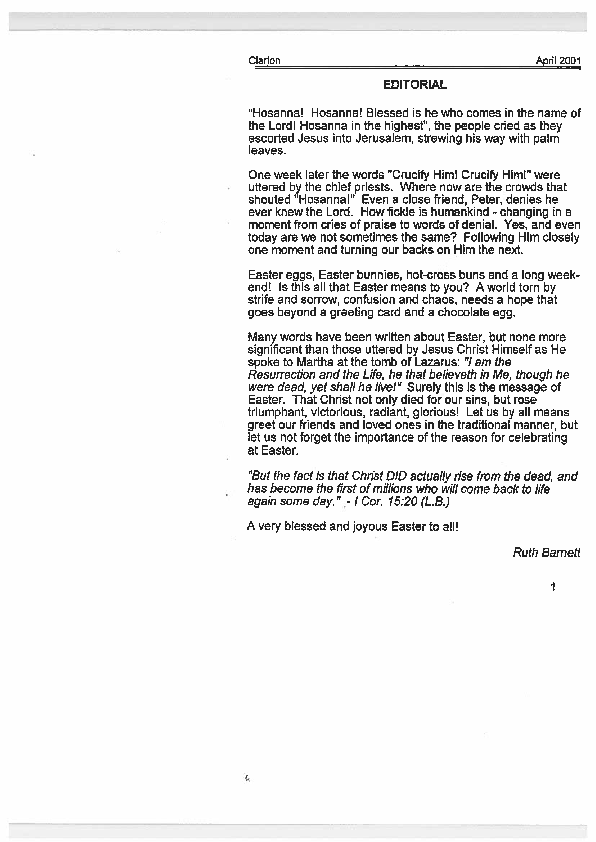 Clarion April 2001

EDITORIAL

"Hosanna! Hosanna! Blessed is he who comes in the name of the Lord! Hosanna in the highest", the people cried as they escorted Jesus into Jerusalem, strewing his way with palm leaves.

One week later the words "Crucify Him! Crucify Him!" were uttered by the chief priests. Where now are the crowds that shouted "Hosanna!" Even a close friend, Peter, denies he ever knew the Lord. How fickle is humankind - changing in a moment from cries of praise to words of denial. Yes, and even today are we not sometimes the same? Following Him closely one moment and turning our backs on Him the next.

Easter eggs, Easter bunnies, hot-cross buns and a long weekend! Is this all that Easter means to you? A world torn by strife and sorrow, confusion and chaos, needs a hope that goes beyond a greeting card and a chocolate egg.

Many words have been written about Easter, but none more significant than those uttered by Jesus Christ Himself as He spoke to Martha at the tomb of Lazarus: "I am the Resurrection and the Life, he that believeth in Me, though he were dead, yet shall he live!" Surely this is the message of Easter. That Christ not only died for our sins, but rose triumphant, victorious, radiant, glorious! Let us by all means greet our friends and loved ones in the traditional manner, but let us not forget the importance of the reason for celebrating at Easter.

"But the fact is that Christ DID actually rise from the dead, and has become the first of millions who will come back to life again some day." - I Cor. 15:20 (L.B.)

A very blessed and joyous Easter to all!

Ruth Barnett

1